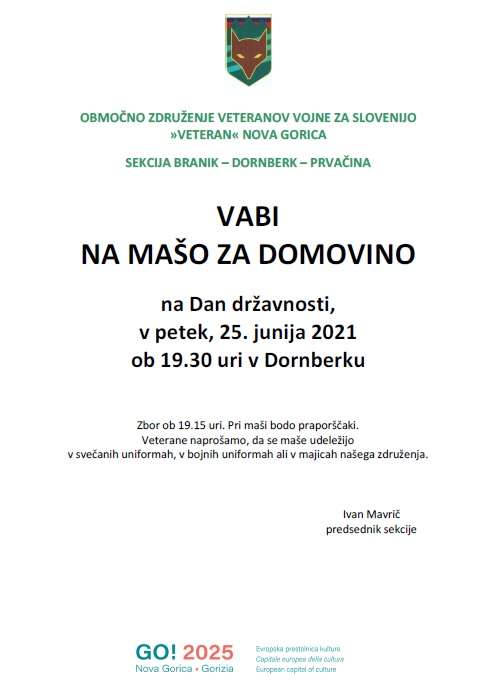 OBMOČNO ZDRUŽENJE VETERANOV VOJNE ZA SLOVENIJO
»VETERAN« NOVA GORICA

SEKCIJA BRANIK – DORNBERK – PRVAČINA

VABI
NA MAŠO ZA DOMOVINO

na Dan državnosti,
v petek, 25. junija 2021
ob 19.30 uri v Dornberku

Zbor ob 19.15 uri. Pri maši bodo praporščaki.
Veterane naprošamo, da se maše udeležijo
v svečanih uniformah, v bojnih uniformah ali v majicah našega združenja.

Ivan Mavrič
predsednik sekcije

GO! 2025
Nova Gorica • Gorizia

Evropska prestolnica kulture
Capitale europea della cultura
European capital of culture